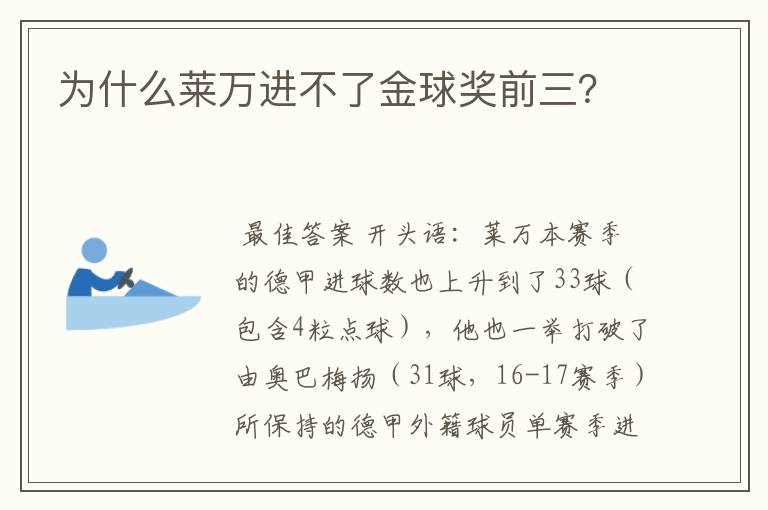 为什么莱万进不了金球奖前三?

最佳答案 开头语：莱万本赛季的德甲进球数也上升到了33球（包含4粒点球），他也一举打破了由奥巴梅扬（31球，16-17赛季）所保持的德甲外籍球员单赛季进